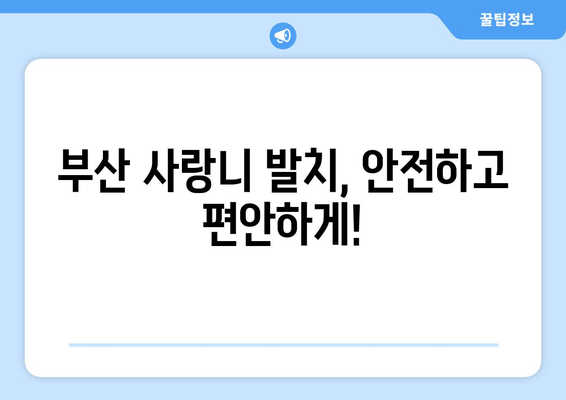 꿀팁정보

부산 사랑니 발치, 안전하고 편안하게!